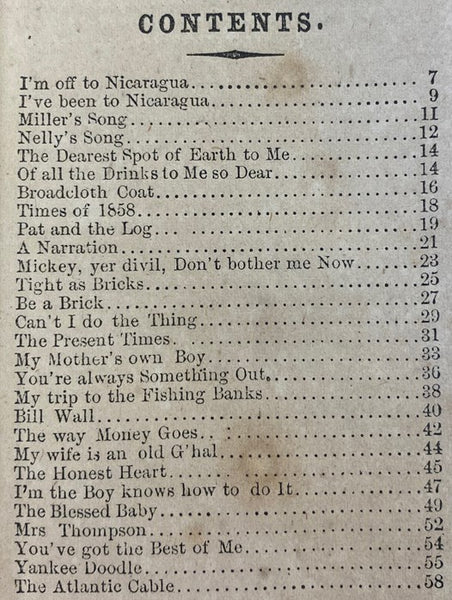 CONTENTS.

I'm off to Nicaragua 7
I've been to Nicaragua 9
Miller's Song 11
Nelly's Song 12
The Dearest Spot of Earth to Me 14
Of all the Drinks to Me so Dear 14
Broadcloth Coat 16
Times of 1858 18
Pat and the Log 19
A Narration 21
Mickey, yer divil, Don't bother me Now 23
Tight as Bricks 25
Be a Brick 27
Can't I do the Thing 29
The Present Times 31
My Mother's own Boy 33
You're always Something Out 36
My trip to the Fishing Banks 38
Bill Wall 40
The way Money Goes 42
My wife is an old G'hal 44
The Honest Heart 45
I'm the Boy knows how to do It 47
The Blessed Baby 49
Mrs Thompson 52
You've got the Best of Me 54
Yankee Doodle 55
The Atlantic Cable 58